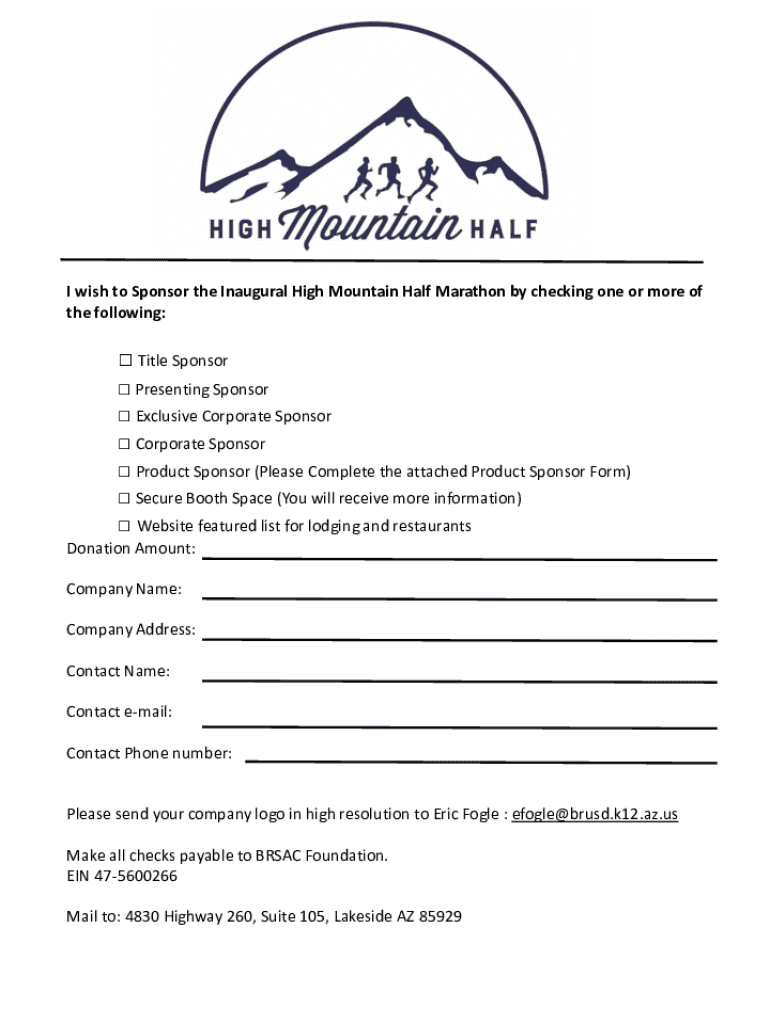 HIGH Mountain HALF

I wish to Sponsor the Inaugural High Mountain Half Marathon by checking one or more of the following:

☐ Title Sponsor
☐ Presenting Sponsor
☐ Exclusive Corporate Sponsor
☐ Corporate Sponsor
☐ Product Sponsor (Please Complete the attached Product Sponsor Form)
☐ Secure Booth Space (You will receive more information)
☐ Website featured list for lodging and restaurants

Donation Amount:

Company Name:

Company Address:

Contact Name:

Contact e-mail:

Contact Phone number:

Please send your company logo in high resolution to Eric Fogle : efogle@brusd.k12.az.us

Make all checks payable to BRSAC Foundation.
EIN 47-5600266

Mail to: 4830 Highway 260, Suite 105, Lakeside AZ 85929